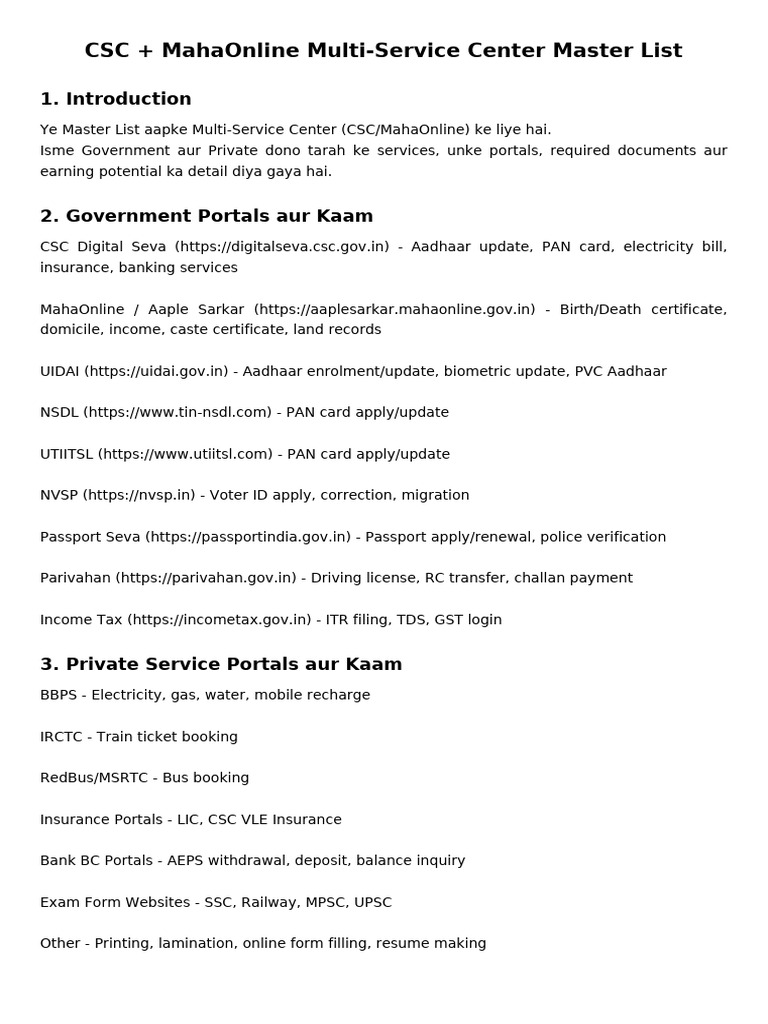 CSC + MahaOnline Multi-Service Center Master List

1. Introduction

Ye Master List aapke Multi-Service Center (CSC/MahaOnline) ke liye hai.
Isme Government aur Private dono tarah ke services, unke portals, required documents aur earning potential ka detail diya gaya hai.

2. Government Portals aur Kaam

CSC Digital Seva (https://digitalseva.csc.gov.in) - Aadhaar update, PAN card, electricity bill, insurance, banking services

MahaOnline / Aaple Sarkar (https://aaplesarkar.mahaonline.gov.in) - Birth/Death certificate, domicile, income, caste certificate, land records

UIDAI (https://uidai.gov.in) - Aadhaar enrolment/update, biometric update, PVC Aadhaar

NSDL (https://www.tin-nsdl.com) - PAN card apply/update

UTIITSL (https://www.utiitsl.com) - PAN card apply/update

NVSP (https://nvsp.in) - Voter ID apply, correction, migration

Passport Seva (https://passportindia.gov.in) - Passport apply/renewal, police verification

Parivahan (https://parivahan.gov.in) - Driving license, RC transfer, challan payment

Income Tax (https://incometax.gov.in) - ITR filing, TDS, GST login

3. Private Service Portals aur Kaam

BBPS - Electricity, gas, water, mobile recharge

IRCTC - Train ticket booking

RedBus/MSRTC - Bus booking

Insurance Portals - LIC, CSC VLE Insurance

Bank BC Portals - AEPS withdrawal, deposit, balance inquiry

Exam Form Websites - SSC, Railway, MPSC, UPSC

Other - Printing, lamination, online form filling, resume making